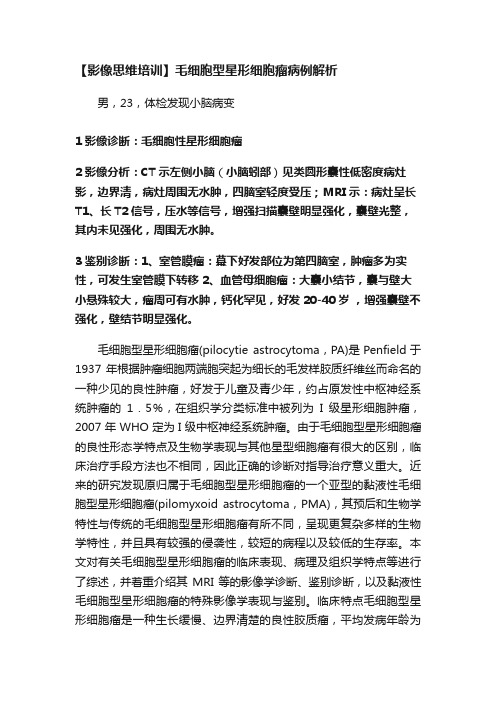 【影像思维培训】毛细胞型星形细胞瘤病例解析

男，23，体检发现小脑病变

1 影像诊断：毛细胞性星形细胞瘤

2 影像分析：CT 示左侧小脑（小脑蚓部）见类圆形囊性低密度病灶影，边界清，病灶周围无水肿，四脑室轻度受压；MRI 示：病灶呈长 T1、长 T2 信号，压水等信号，增强扫描囊壁明显强化，囊壁光整，其内未见强化，周围无水肿。

3 鉴别诊断：1、室管膜瘤：幕下好发部位为第四脑室，肿瘤多为实性，可发生室管膜下转移 2、血管母细胞瘤：大囊小结节，囊与壁大小悬殊较大，瘤周可有水肿，钙化罕见，好发 20-40 岁，增强囊壁不强化，壁结节明显强化。

毛细胞型星形细胞瘤(pilocytie astrocytoma，PA)是 Penfield 于 1937 年根据肿瘤细胞两端胞突起为细长的毛发样胶质纤维丝而命名的一种少见的良性肿瘤，好发于儿童及青少年，约占原发性中枢神经系统肿瘤的 1．5%，在组织学分类标准中被列为 I 级星形细胞肿瘤，2007 年 WHO 定为 I 级中枢神经系统肿瘤。由于毛细胞型星形细胞瘤的良性形态学特点及生物学表现与其他星型细胞瘤有很大的区别，临床治疗手段方法也不相同，因此正确的诊断对指导治疗意义重大。近来的研究发现原归属于毛细胞型星形细胞瘤的一个亚型的黏液性毛细胞型星形细胞瘤(pilomyxoid astrocytoma，PMA)，其预后和生物学特性与传统的毛细胞型星形细胞瘤有所不同，呈现更复杂多样的生物学特性，并且具有较强的侵袭性，较短的病程以及较低的生存率。本文对有关毛细胞型星形细胞瘤的临床表现、病理及组织学特点等进行了综述，并着重介绍其 MRI 等的影像学诊断、鉴别诊断，以及黏液性毛细胞型星形细胞瘤的特殊影像学表现与鉴别。临床特点毛细胞型星形细胞瘤是一种生长缓慢、边界清楚的良性胶质瘤，平均发病年龄为